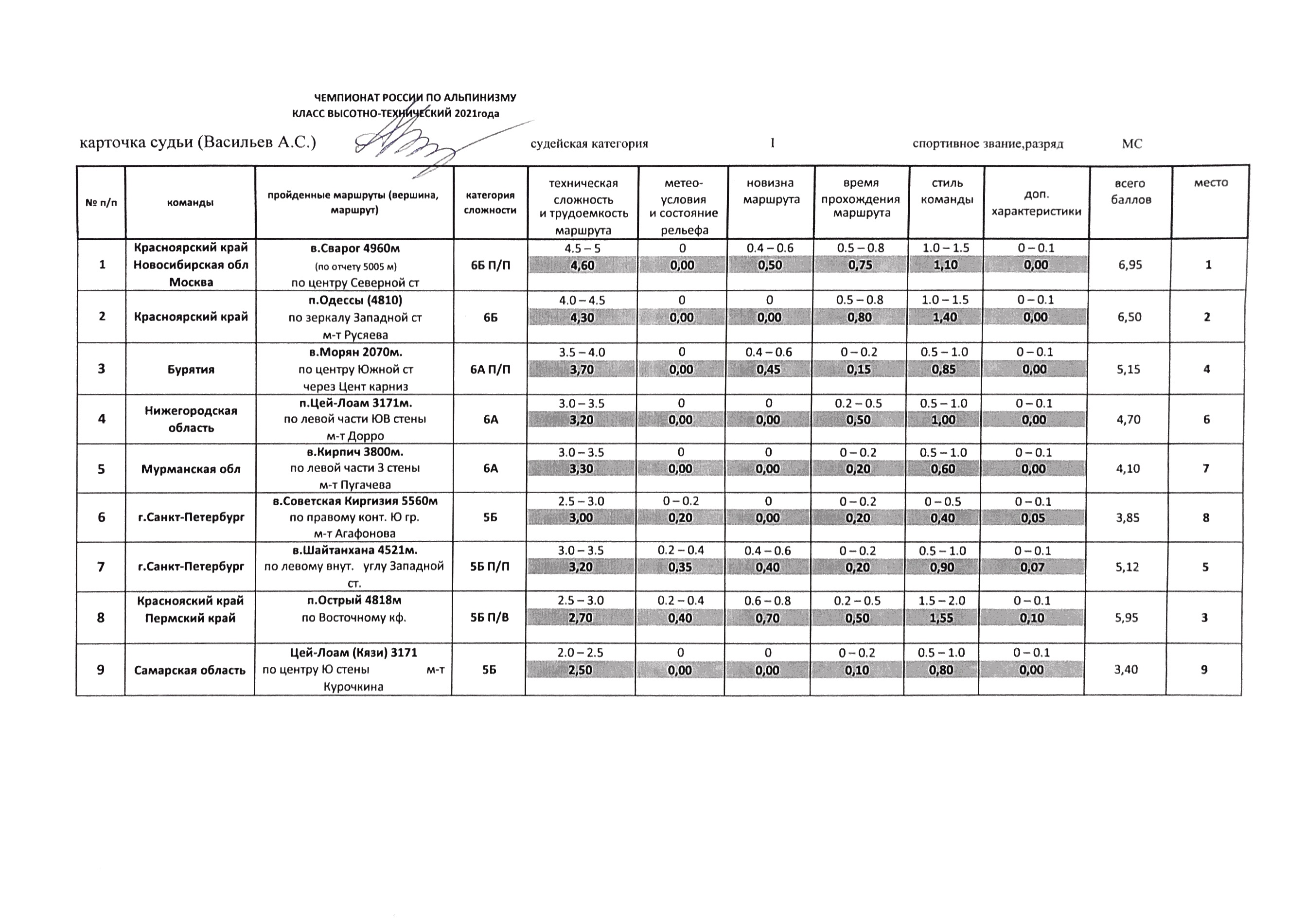 ЧЕМПИОНАТ РОССИИ ПО АЛЬПИНИЗМУ
КЛАСС ВЫСОТНО-ТЕХНИЧЕСКИЙ 2021года

карточка судьи (Васильев А.С.) судейская категория I спортивное звание,разряд МС

| № п/п | команды | пройденные маршруты (вершина, маршрут) | категория сложности | техническая сложность и трудоемкость маршрута | метео-условия и состояние рельефа | новизна маршрута | время прохождения маршрута | стиль команды | доп. характеристики | всего баллов | место |
|---|---|---|---|---|---|---|---|---|---|---|---|
| 1 | Красноярский край Новосибирская обл Москва | в.Сварог 4960м (по отчету 5005 м) по центру Северной ст | 6Б П/П | 4.5 – 5 4,60 | 0 0,00 | 0.4 – 0.6 0,50 | 0.5 – 0.8 0,75 | 1.0 – 1.5 1,10 | 0 – 0.1 0,00 | 6,95 | 1 |
| 2 | Красноярский край | п.Одессы (4810) по зеркалу Западной ст м-т Русяева | 6Б | 4.0 – 4.5 4,30 | 0 0,00 | 0 0,00 | 0.5 – 0.8 0,80 | 1.0 – 1.5 1,40 | 0 – 0.1 0,00 | 6,50 | 2 |
| 3 | Бурятия | в.Морян 2070м. по центру Южной ст через Цент карниз | 6А П/П | 3.5 – 4.0 3,70 | 0 0,00 | 0.4 – 0.6 0,45 | 0 – 0.2 0,15 | 0.5 – 1.0 0,85 | 0 – 0.1 0,00 | 5,15 | 4 |
| 4 | Нижегородская область | п.Цей-Лоам 3171м. по левой части ЮВ стены м-т Дорро | 6А | 3.0 – 3.5 3,20 | 0 0,00 | 0 0,00 | 0.2 – 0.5 0,50 | 0.5 – 1.0 1,00 | 0 – 0.1 0,00 | 4,70 | 6 |
| 5 | Мурманская обл | в.Кирпич 3800м. по левой части З стены м-т Пугачева | 6А | 3.0 – 3.5 3,30 | 0 0,00 | 0 0,00 | 0 – 0.2 0,20 | 0.5 – 1.0 0,60 | 0 – 0.1 0,00 | 4,10 | 7 |
| 6 | г.Санкт-Петербург | в.Советская Киргизия 5560м по правому конт. Ю гр. м-т Агафонова | 5Б | 2.5 – 3.0 3,00 | 0 – 0.2 0,20 | 0 0,00 | 0 – 0.2 0,20 | 0 – 0.5 0,40 | 0 – 0.1 0,05 | 3,85 | 8 |
| 7 | г.Санкт-Петербург | в.Шайтанхана 4521м. по левому внут. углу Западной ст. | 5Б П/П | 3.0 – 3.5 3,20 | 0.2 – 0.4 0,35 | 0.4 – 0.6 0,40 | 0 – 0.2 0,20 | 0.5 – 1.0 0,90 | 0 – 0.1 0,07 | 5,12 | 5 |
| 8 | Краснояский край Пермский край | п.Острый 4818м по Восточному кф. | 5Б П/В | 2.5 – 3.0 2,70 | 0.2 – 0.4 0,40 | 0.6 – 0.8 0,70 | 0.2 – 0.5 0,50 | 1.5 – 2.0 1,55 | 0 – 0.1 0,10 | 5,95 | 3 |
| 9 | Самарская область | Цей-Лоам (Кязи) 3171 по центру Ю стены м-т Курочкина | 5Б | 2.0 – 2.5 2,50 | 0 0,00 | 0 0,00 | 0 – 0.2 0,10 | 0.5 – 1.0 0,80 | 0 – 0.1 0,00 | 3,40 | 9 |